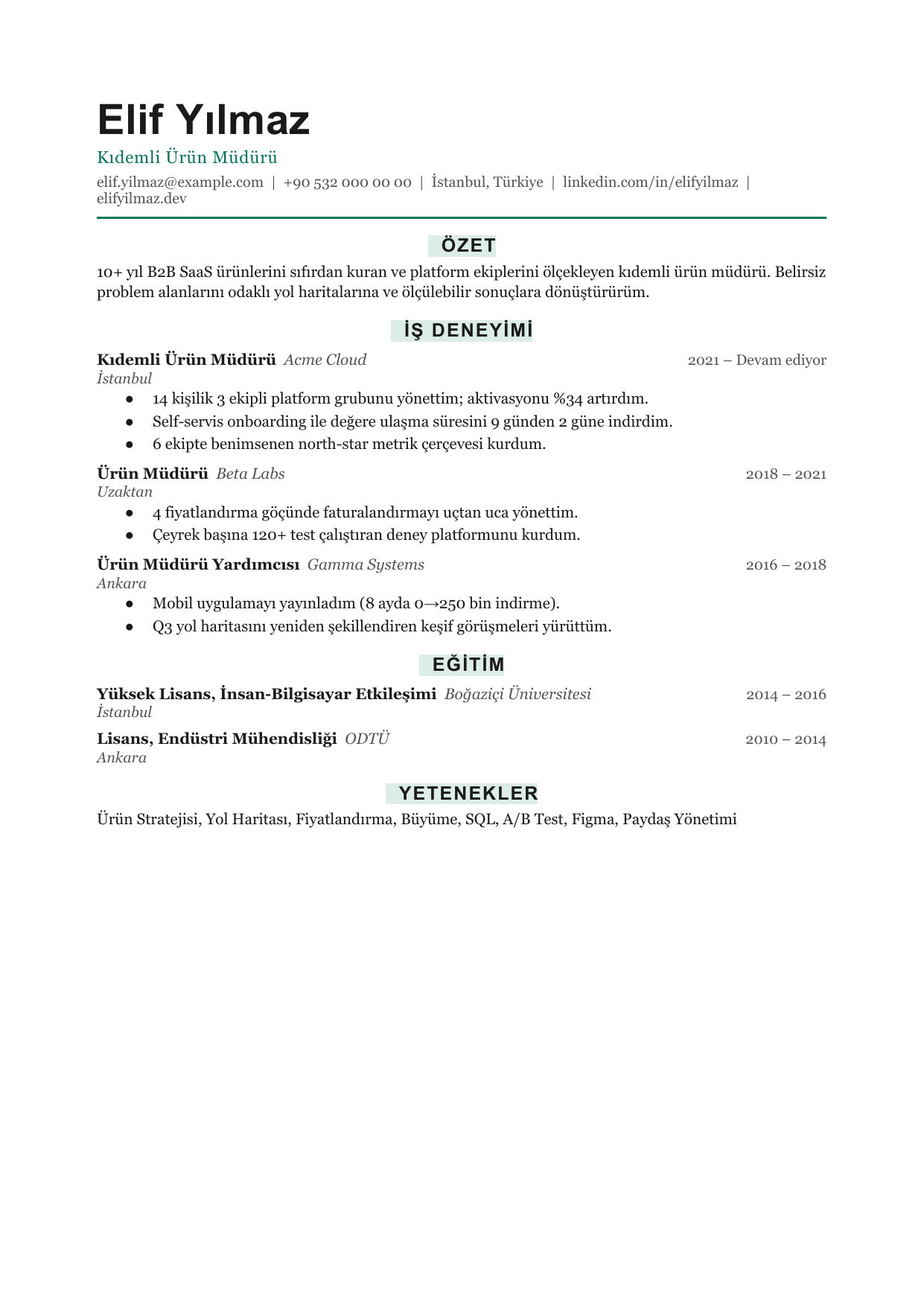 Elif Yılmaz

Kıdemli Ürün Müdürü

elif.yilmaz@example.com | +90 532 000 00 00 | İstanbul, Türkiye | linkedin.com/in/elifyilmaz | elifyilmaz.dev

ÖZET

10+ yıl B2B SaaS ürünlerini sıfırdan kuran ve platform ekiplerini ölçekleyen kıdemli ürün müdürü. Belirsiz problem alanlarını odaklı yol haritalarına ve ölçülebilir sonuçlara dönüştürürüm.

İŞ DENEYİMİ

Kıdemli Ürün Müdürü Acme Cloud
2021 – Devam ediyor
İstanbul

• 14 kişilik 3 ekipli platform grubunu yönettim; aktivasyonu %34 artırdım.
• Self-servis onboarding ile değere ulaşma süresini 9 günden 2 güne indirdim.
• 6 ekipte benimsenen north-star metrik çerçevesi kurdum.

Ürün Müdürü Beta Labs
2018 – 2021
Uzaktan

• 4 fiyatlandırma göçünde faturalandırmayı uçtan uca yönettim.
• Çeyrek başına 120+ test çalıştıran deney platformunu kurdum.

Ürün Müdürü Yardımcısı Gamma Systems
2016 – 2018
Ankara

• Mobil uygulamayı yayınladım (8 ayda 0→250 bin indirme).
• Q3 yol haritasını yeniden şekillendiren keşif görüşmeleri yürüttüm.

EĞİTİM

Yüksek Lisans, İnsan-Bilgisayar Etkileşimi Boğaziçi Üniversitesi
2014 – 2016
İstanbul

Lisans, Endüstri Mühendisliği ODTÜ
2010 – 2014
Ankara

YETENEKLER

Ürün Stratejisi, Yol Haritası, Fiyatlandırma, Büyüme, SQL, A/B Test, Figma, Paydaş Yönetimi